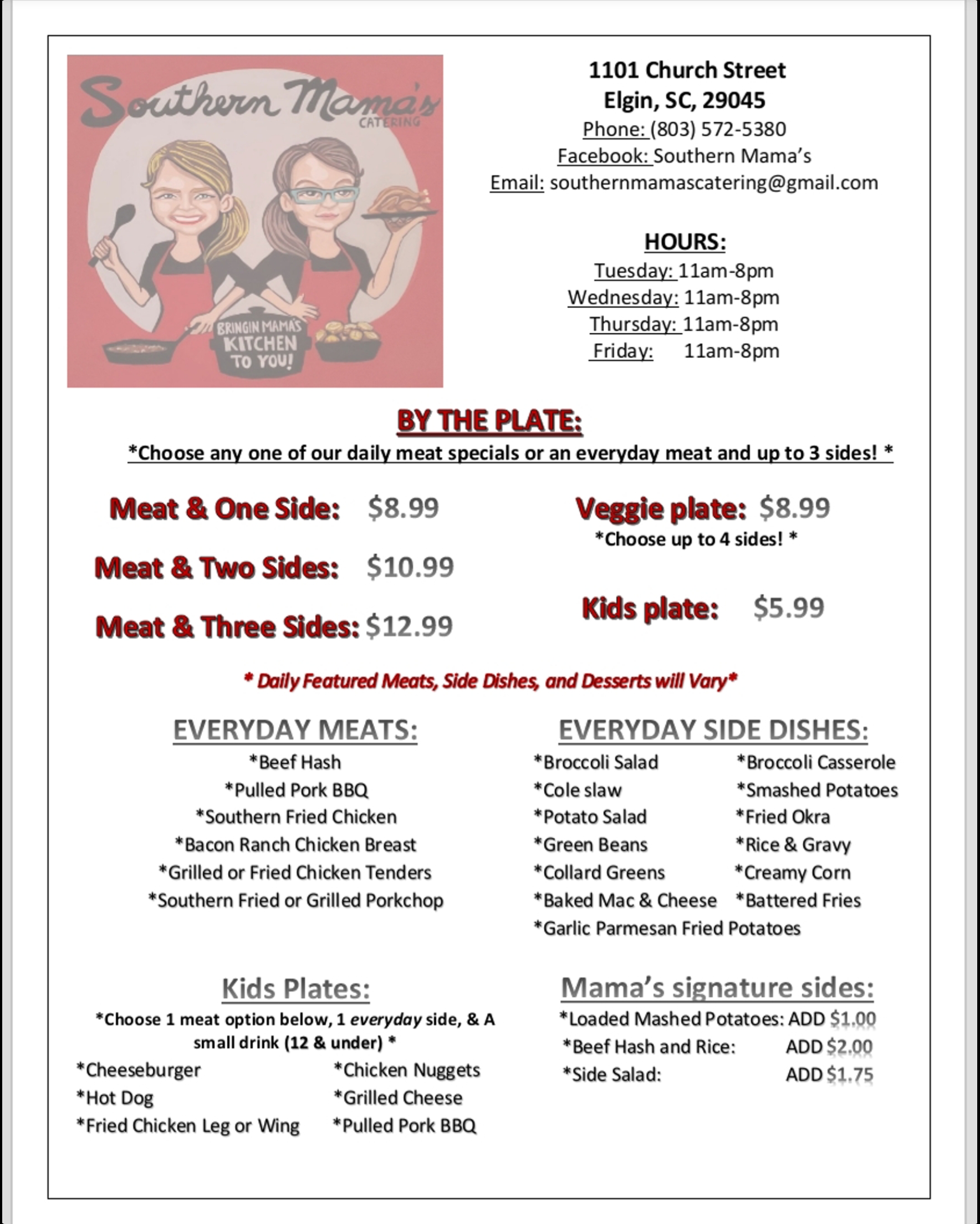 Southern Mama's
CATERING

BRINGIN MAMA'S KITCHEN TO YOU!

1101 Church Street
Elgin, SC, 29045
Phone: (803) 572-5380
Facebook: Southern Mama's
Email: southernmamascatering@gmail.com

HOURS:
Tuesday: 11am-8pm
Wednesday: 11am-8pm
Thursday: 11am-8pm
Friday: 11am-8pm

BY THE PLATE:
*Choose any one of our daily meat specials or an everyday meat and up to 3 sides! *

Meat & One Side: $8.99

Meat & Two Sides: $10.99

Meat & Three Sides: $12.99

Veggie plate: $8.99
*Choose up to 4 sides! *

Kids plate: $5.99

* Daily Featured Meats, Side Dishes, and Desserts will Vary*

EVERYDAY MEATS:
*Beef Hash
*Pulled Pork BBQ
*Southern Fried Chicken
*Bacon Ranch Chicken Breast
*Grilled or Fried Chicken Tenders
*Southern Fried or Grilled Porkchop

EVERYDAY SIDE DISHES:
*Broccoli Salad
*Cole slaw
*Potato Salad
*Green Beans
*Collard Greens
*Baked Mac & Cheese
*Garlic Parmesan Fried Potatoes
*Broccoli Casserole
*Smashed Potatoes
*Fried Okra
*Rice & Gravy
*Creamy Corn
*Battered Fries

Kids Plates:
*Choose 1 meat option below, 1 everyday side, & A small drink (12 & under) *
*Cheeseburger
*Hot Dog
*Fried Chicken Leg or Wing
*Chicken Nuggets
*Grilled Cheese
*Pulled Pork BBQ

Mama's signature sides:
*Loaded Mashed Potatoes: ADD $1.00
*Beef Hash and Rice: ADD $2.00
*Side Salad: ADD $1.75